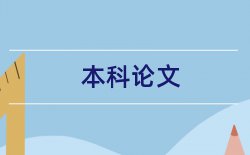 本科论文